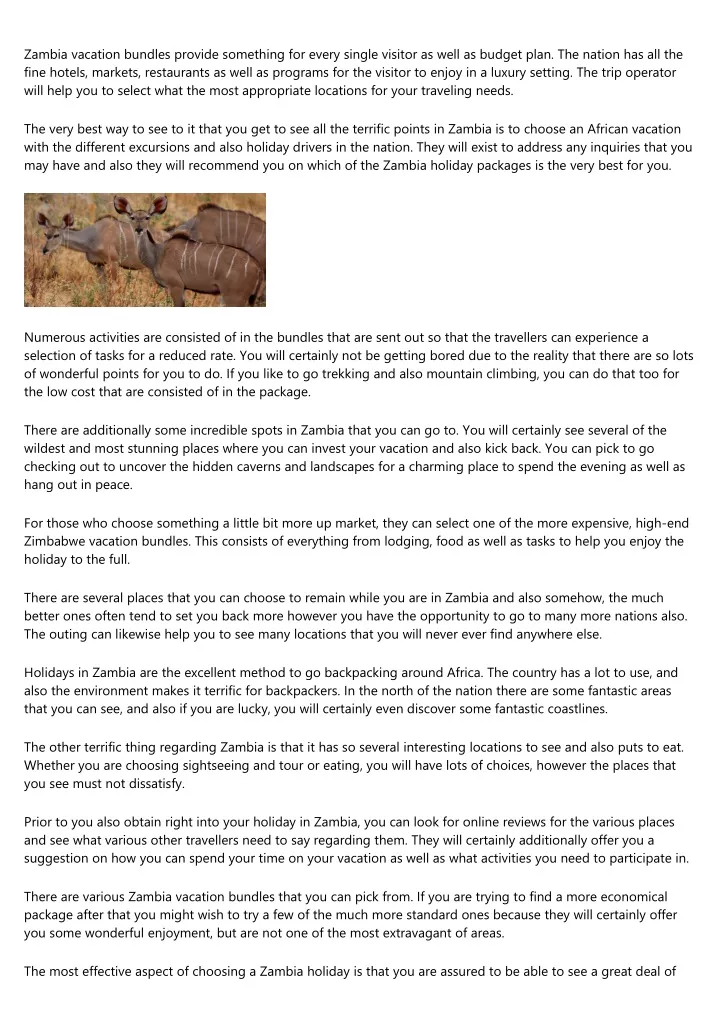 Zambia vacation bundles provide something for every single visitor as well as budget plan. The nation has all the fine hotels, markets, restaurants as well as programs for the visitor to enjoy in a luxury setting. The trip operator will help you to select what the most appropriate locations for your traveling needs.

The very best way to see to it that you get to see all the terrific points in Zambia is to choose an African vacation with the different excursions and also holiday drivers in the nation. They will exist to address any inquiries that you may have and also they will recommend you on which of the Zambia holiday packages is the very best for you.

Numerous activities are consisted of in the bundles that are sent out so that the travellers can experience a selection of tasks for a reduced rate. You will certainly not be getting bored due to the reality that there are so lots of wonderful points for you to do. If you like to go trekking and also mountain climbing, you can do that too for the low cost that are consisted of in the package.

There are additionally some incredible spots in Zambia that you can go to. You will certainly see several of the wildest and most stunning places where you can invest your vacation and also kick back. You can pick to go checking out to uncover the hidden caverns and landscapes for a charming place to spend the evening as well as hang out in peace.

For those who choose something a little bit more up market, they can select one of the more expensive, high-end Zimbabwe vacation bundles. This consists of everything from lodging, food as well as tasks to help you enjoy the holiday to the full.

There are several places that you can choose to remain while you are in Zambia and also somehow, the much better ones often tend to set you back more however you have the opportunity to go to many more nations also. The outing can likewise help you to see many locations that you will never ever find anywhere else.

Holidays in Zambia are the excellent method to go backpacking around Africa. The country has a lot to use, and also the environment makes it terrific for backpackers. In the north of the nation there are some fantastic areas that you can see, and also if you are lucky, you will certainly even discover some fantastic coastlines.

The other terrific thing regarding Zambia is that it has so several interesting locations to see and also puts to eat. Whether you are choosing sightseeing and tour or eating, you will have lots of choices, however the places that you see must not dissatisfy.

Prior to you also obtain right into your holiday in Zambia, you can look for online reviews for the various places and see what various other travellers need to say regarding them. They will certainly additionally offer you a suggestion on how you can spend your time on your vacation as well as what activities you need to participate in.

There are various Zambia vacation bundles that you can pick from. If you are trying to find a more economical package after that you might wish to try a few of the much more standard ones because they will certainly offer you some wonderful enjoyment, but are not one of the most extravagant of areas.

The most effective aspect of choosing a Zambia holiday is that you are assured to be able to see a great deal of